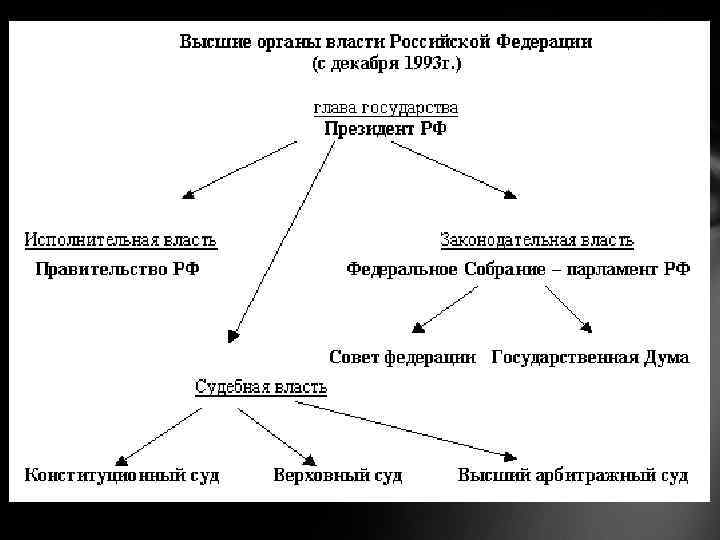 Высшие органы власти Российской Федерации
(с декабря 1993г.)

глава государства
Президент РФ

Исполнительная власть
Правительство РФ

Законодательная власть
Федеральное Собрание – парламент РФ

Совет федерации Государственная Дума

Судебная власть

Конституционный суд Верховный суд Высший арбитражный суд